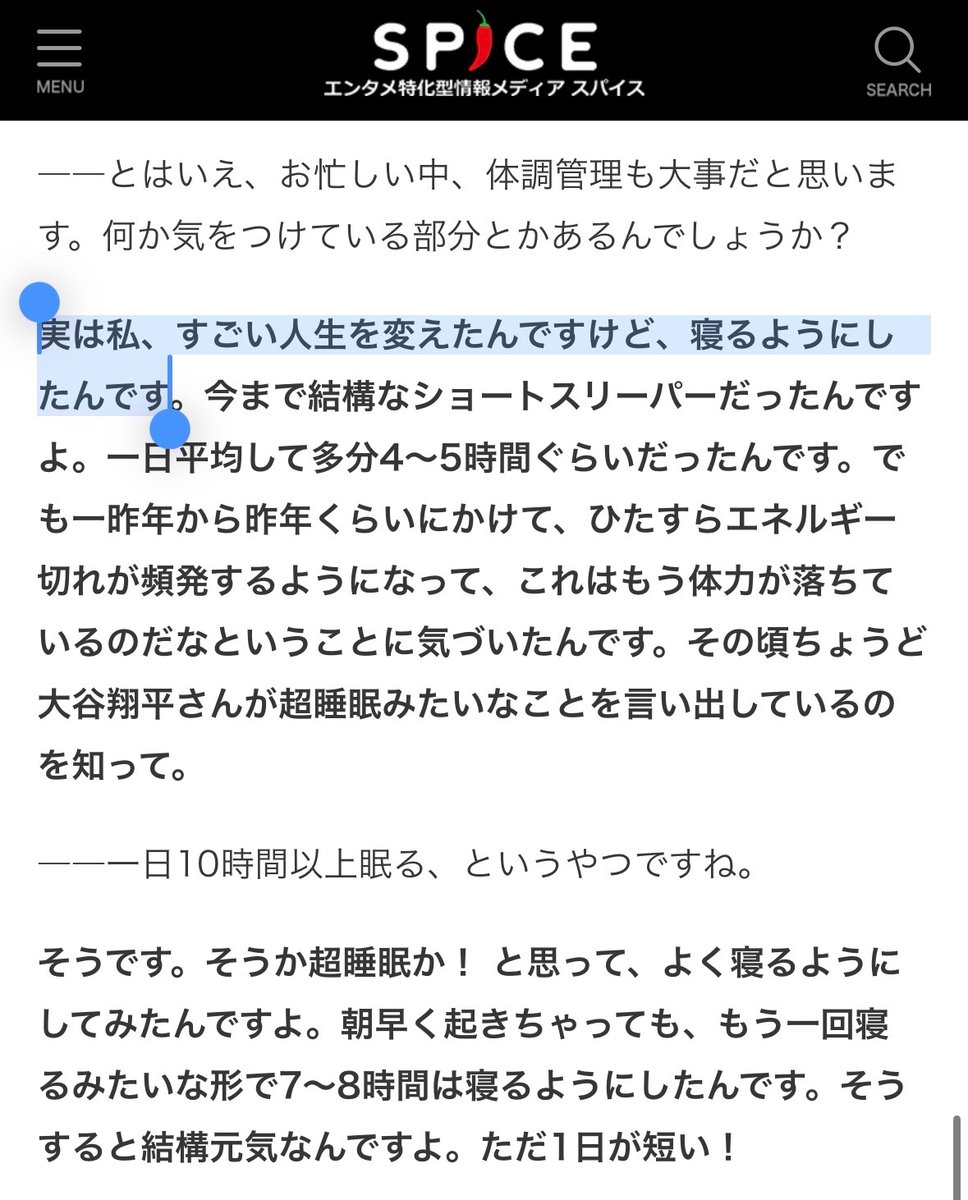 MENU
SPICE
エンタメ特化型情報メディア スパイス
SEARCH

——とはいえ、お忙しい中、体調管理も大事だと思います。何か気をつけている部分とかあるんでしょうか？

実は私、すごい人生を変えたんですけど、寝るようにしたんです。今まで結構なショートスリーパーだったんですよ。一日平均して多分4〜5時間ぐらいだったんです。でも一昨年から昨年くらいにかけて、ひたすらエネルギー切れが頻発するようになって、これはもう体力が落ちているのだなということに気づいたんです。その頃ちょうど大谷翔平さんが超睡眠みたいなことを言い出しているのを知って。

——一日10時間以上眠る、というやつですね。

そうです。そうか超睡眠か！ と思って、よく寝るようにしてみたんですよ。朝早く起きちゃっても、もう一回寝るみたいな形で7〜8時間は寝るようにしたんです。そうすると結構元気なんですよ。ただ1日が短い！